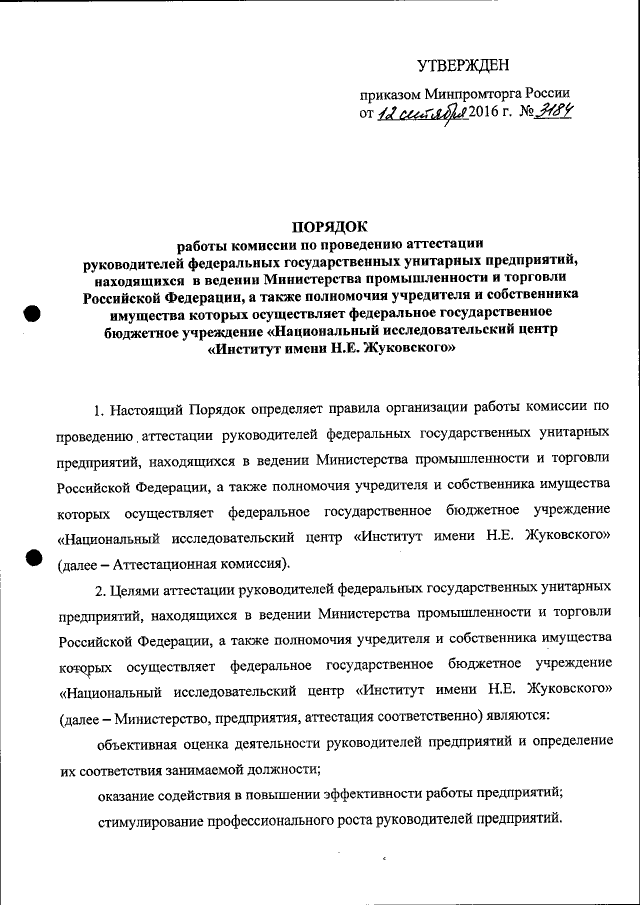 УТВЕРЖДЕН

приказом Минпромторга России от 12 сентября 2016 г. № 3184

ПОРЯДОК
работы комиссии по проведению аттестации руководителей федеральных государственных унитарных предприятий, находящихся в ведении Министерства промышленности и торговли Российской Федерации, а также полномочия учредителя и собственника имущества которых осуществляет федеральное государственное бюджетное учреждение «Национальный исследовательский центр «Институт имени Н.Е. Жуковского»

1. Настоящий Порядок определяет правила организации работы комиссии по проведению аттестации руководителей федеральных государственных унитарных предприятий, находящихся в ведении Министерства промышленности и торговли Российской Федерации, а также полномочия учредителя и собственника имущества которых осуществляет федеральное государственное бюджетное учреждение «Национальный исследовательский центр «Институт имени Н.Е. Жуковского» (далее – Аттестационная комиссия).

2. Целями аттестации руководителей федеральных государственных унитарных предприятий, находящихся в ведении Министерства промышленности и торговли Российской Федерации, а также полномочия учредителя и собственника имущества которых осуществляет федеральное государственное бюджетное учреждение «Национальный исследовательский центр «Институт имени Н.Е. Жуковского» (далее – Министерство, предприятия, аттестация соответственно) являются:

объективная оценка деятельности руководителей предприятий и определение их соответствия занимаемой должности;

оказание содействия в повышении эффективности работы предприятий;

стимулирование профессионального роста руководителей предприятий.